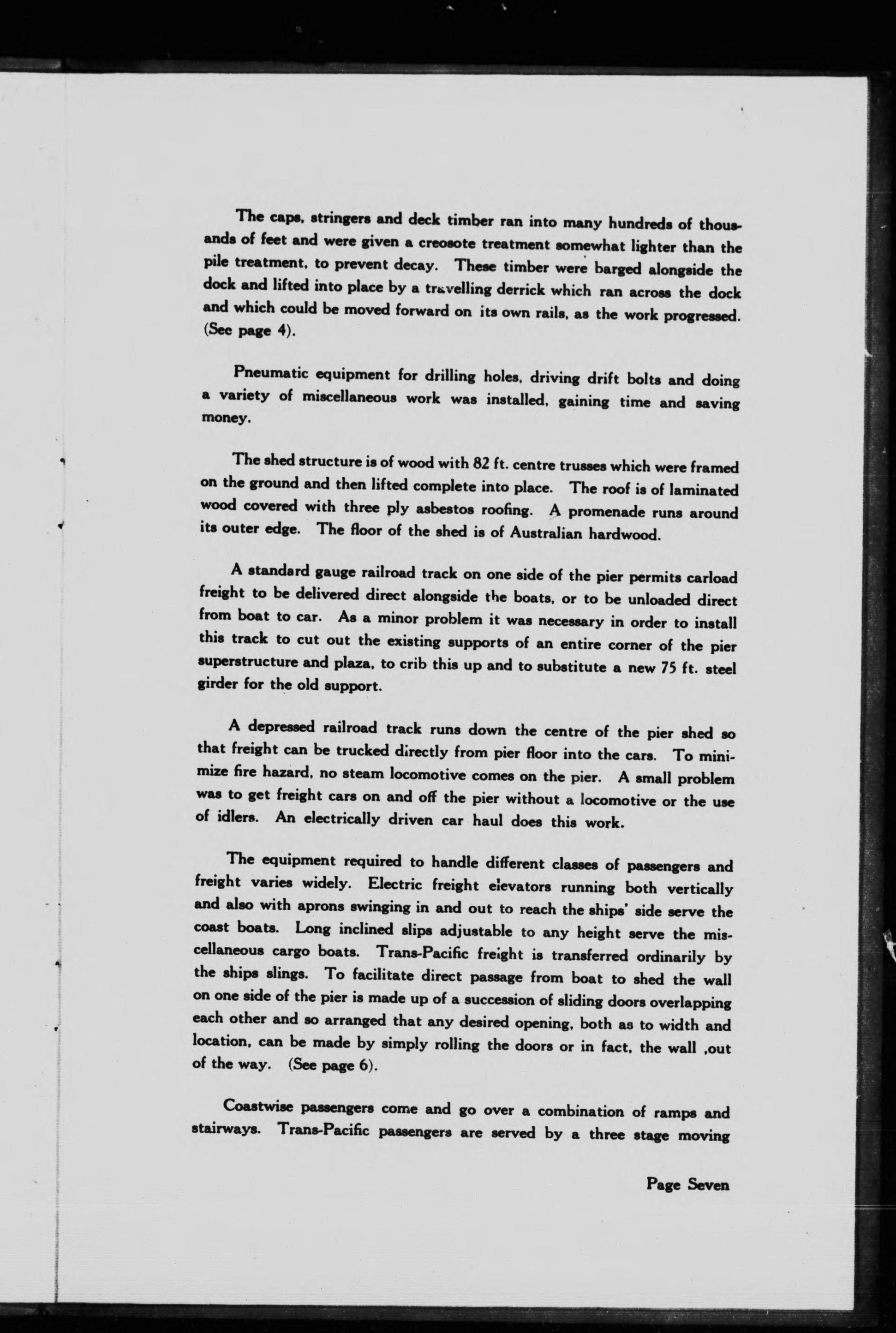 The caps, stringers and deck timber ran into many hundreds of thousands of feet and were given a creosote treatment somewhat lighter than the pile treatment, to prevent decay. These timber were barged alongside the dock and lifted into place by a travelling derrick which ran across the dock and which could be moved forward on its own rails, as the work progressed. (See page 4).

Pneumatic equipment for drilling holes, driving drift bolts and doing a variety of miscellaneous work was installed, gaining time and saving money.

The shed structure is of wood with 82 ft. centre trusses which were framed on the ground and then lifted complete into place. The roof is of laminated wood covered with three ply asbestos roofing. A promenade runs around its outer edge. The floor of the shed is of Australian hardwood.

A standard gauge railroad track on one side of the pier permits carload freight to be delivered direct alongside the boats, or to be unloaded direct from boat to car. As a minor problem it was necessary in order to install this track to cut out the existing supports of an entire corner of the pier superstructure and plaza, to crib this up and to substitute a new 75 ft. steel girder for the old support.

A depressed railroad track runs down the centre of the pier shed so that freight can be trucked directly from pier floor into the cars. To minimize fire hazard, no steam locomotive comes on the pier. A small problem was to get freight cars on and off the pier without a locomotive or the use of idlers. An electrically driven car haul does this work.

The equipment required to handle different classes of passengers and freight varies widely. Electric freight elevators running both vertically and also with aprons swinging in and out to reach the ships' side serve the coast boats. Long inclined slips adjustable to any height serve the miscellaneous cargo boats. Trans-Pacific freight is transferred ordinarily by the ships slings. To facilitate direct passage from boat to shed the wall on one side of the pier is made up of a succession of sliding doors overlapping each other and so arranged that any desired opening, both as to width and location, can be made by simply rolling the doors or in fact, the wall ,out of the way. (See page 6).

Coastwise passengers come and go over a combination of ramps and stairways. Trans-Pacific passengers are served by a three stage moving

Page Seven